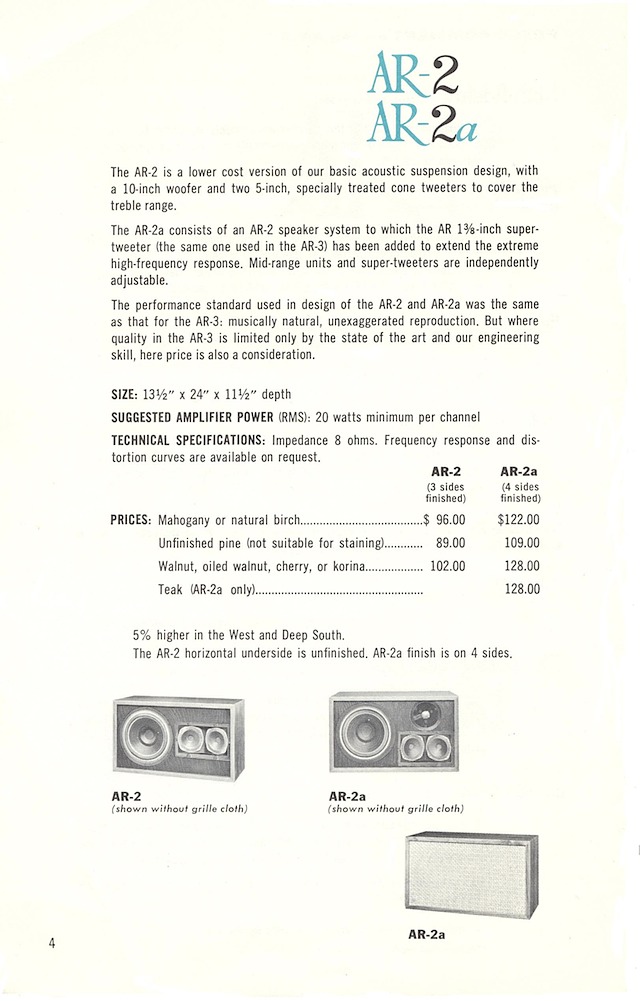 AR-2
AR-2a

The AR-2 is a lower cost version of our basic acoustic suspension design, with a 10-inch woofer and two 5-inch, specially treated cone tweeters to cover the treble range.

The AR-2a consists of an AR-2 speaker system to which the AR 1⅜-inch super-tweeter (the same one used in the AR-3) has been added to extend the extreme high-frequency response. Mid-range units and super-tweeters are independently adjustable.

The performance standard used in design of the AR-2 and AR-2a was the same as that for the AR-3: musically natural, unexaggerated reproduction. But where quality in the AR-3 is limited only by the state of the art and our engineering skill, here price is also a consideration.

SIZE: 13½" x 24" x 11½" depth

SUGGESTED AMPLIFIER POWER (RMS): 20 watts minimum per channel

TECHNICAL SPECIFICATIONS: Impedance 8 ohms. Frequency response and distortion curves are available on request.

| | AR-2 (3 sides finished) | AR-2a (4 sides finished) |
|---|---|---|
| PRICES: Mahogany or natural birch | $ 96.00 | $122.00 |
| Unfinished pine (not suitable for staining) | 89.00 | 109.00 |
| Walnut, oiled walnut, cherry, or korina | 102.00 | 128.00 |
| Teak (AR-2a only) | | 128.00 |

5% higher in the West and Deep South.
The AR-2 horizontal underside is unfinished. AR-2a finish is on 4 sides.

AR-2
(shown without grille cloth)

AR-2a
(shown without grille cloth)

AR-2a

4